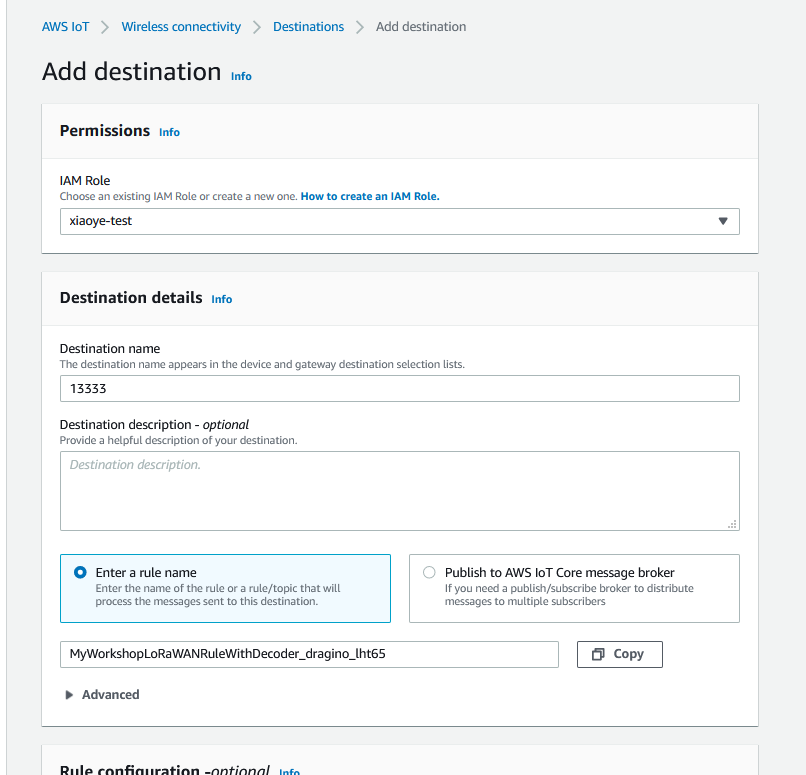 AWS IoT > Wireless connectivity > Destinations > Add destination

Add destination Info

Permissions Info

IAM Role
Choose an existing IAM Role or create a new one. How to create an IAM Role.

xiaoye-test

Destination details Info

Destination name
The destination name appears in the device and gateway destination selection lists.

13333

Destination description - optional
Provide a helpful description of your destination.

Destination description.

Enter a rule name
Enter the name of the rule or a rule/topic that will process the messages sent to this destination.

Publish to AWS IoT Core message broker
If you need a publish/subscribe broker to distribute messages to multiple subscribers

MyWorkshopLoRaWANRuleWithDecoder_dragino_lht65

Copy

Advanced

Rule configuration -optional Info